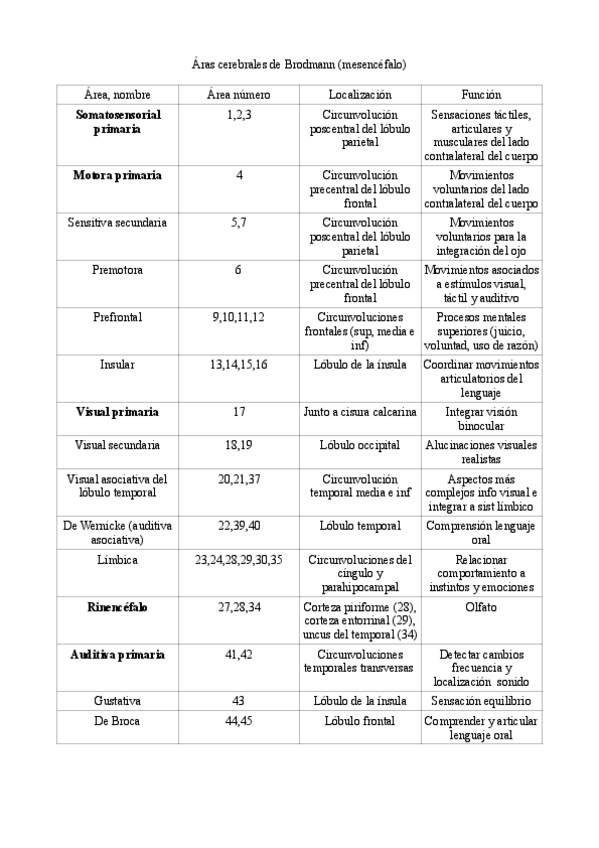 Áras cerebrales de Brodmann (mesencéfalo)

| Área, nombre | Área número | Localización | Función |
|---|---|---|---|
| **Somatosensorial primaria** | 1,2,3 | Circunvolución poscentral del lóbulo parietal | Sensaciones táctiles, articulares y musculares del lado contralateral del cuerpo |
| **Motora primaria** | 4 | Circunvolución precentral del lóbulo frontal | Movimientos voluntarios del lado contralateral del cuerpo |
| Sensitiva secundaria | 5,7 | Circunvolución poscentral del lóbulo parietal | Movimientos voluntarios para la integración del ojo |
| Premotora | 6 | Circunvolución precentral del lóbulo frontal | Movimientos asociados a estímulos visual, táctil y auditivo |
| Prefrontal | 9,10,11,12 | Circunvoluciones frontales (sup, media e inf) | Procesos mentales superiores (juicio, voluntad, uso de razón) |
| Insular | 13,14,15,16 | Lóbulo de la ínsula | Coordinar movimientos articulatorios del lenguaje |
| **Visual primaria** | 17 | Junto a cisura calcarina | Integrar visión binocular |
| Visual secundaria | 18,19 | Lóbulo occipital | Alucinaciones visuales realistas |
| Visual asociativa del lóbulo temporal | 20,21,37 | Circunvolución temporal media e inf | Aspectos más complejos info visual e integrar a sist límbico |
| De Wernicke (auditiva asociativa) | 22,39,40 | Lóbulo temporal | Comprensión lenguaje oral |
| Límbica | 23,24,28,29,30,35 | Circunvoluciones del cíngulo y parahipocampal | Relacionar comportamiento a instintos y emociones |
| **Rinencéfalo** | 27,28,34 | Corteza piriforme (28), corteza entorrinal (29), uncus del temporal (34) | Olfato |
| **Auditiva primaria** | 41,42 | Circunvoluciones temporales transversas | Detectar cambios frecuencia y localización sonido |
| Gustativa | 43 | Lóbulo de la ínsula | Sensación equilibrio |
| De Broca | 44,45 | Lóbulo frontal | Comprender y articular lenguaje oral |